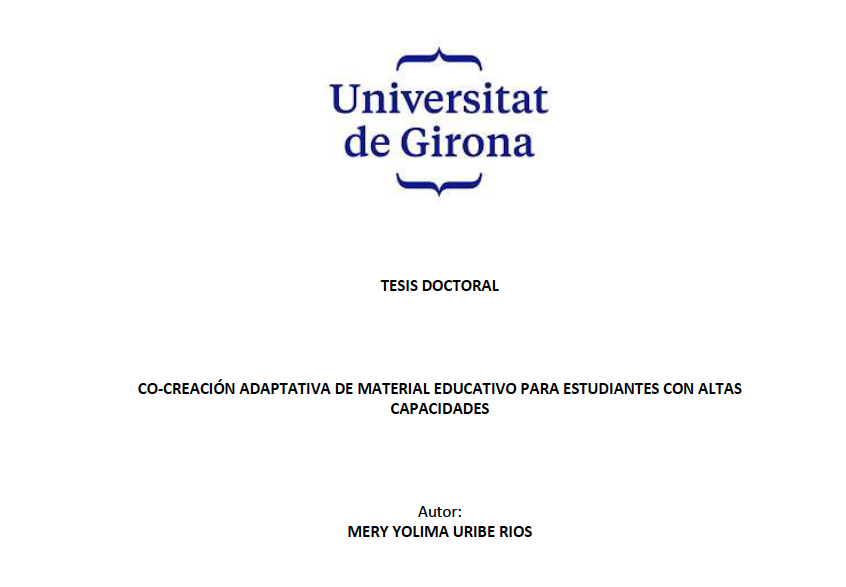 Universitat de Girona

TESIS DOCTORAL

CO-CREACIÓN ADAPTATIVA DE MATERIAL EDUCATIVO PARA ESTUDIANTES CON ALTAS CAPACIDADES

Autor:
MERY YOLIMA URIBE RIOS